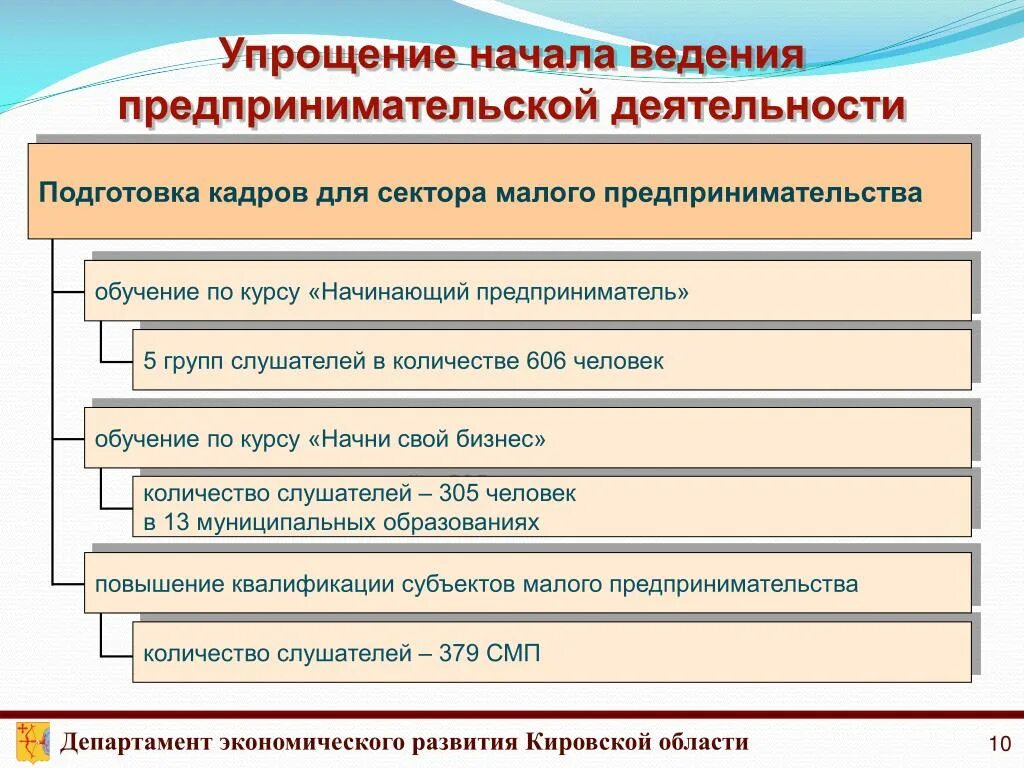 Упрощение начала ведения предпринимательской деятельности

Подготовка кадров для сектора малого предпринимательства

обучение по курсу «Начинающий предприниматель»

5 групп слушателей в количестве 606 человек

обучение по курсу «Начни свой бизнес»

количество слушателей – 305 человек в 13 муниципальных образованиях

повышение квалификации субъектов малого предпринимательства

количество слушателей – 379 СМП

Департамент экономического развития Кировской области

10